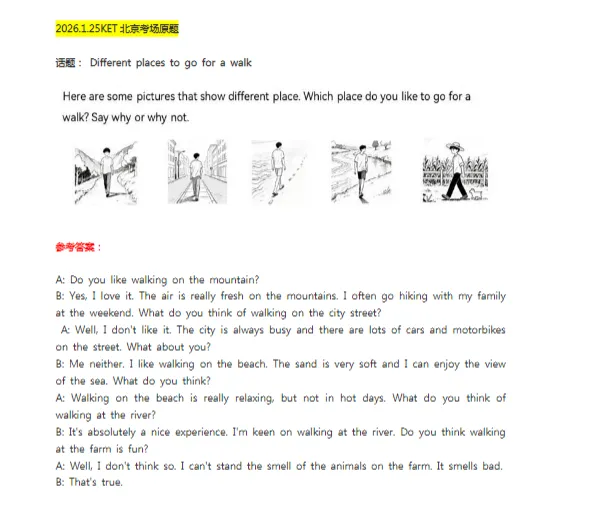 2026.1.25KET 北京考场原题

话题： Different places to go for a walk

Here are some pictures that show different place. Which place do you like to go for a walk? Say why or why not.

参考答案：

A: Do you like walking on the mountain?
B: Yes, I love it. The air is really fresh on the mountains. I often go hiking with my family at the weekend. What do you think of walking on the city street?
A: Well, I don't like it. The city is always busy and there are lots of cars and motorbikes on the street. What about you?
B: Me neither. I like walking on the beach. The sand is very soft and I can enjoy the view of the sea. What do you think?
A: Walking on the beach is really relaxing, but not in hot days. What do you think of walking at the river?
B: It's absolutely a nice experience. I'm keen on walking at the river. Do you think walking at the farm is fun?
A: Well, I don't think so. I can't stand the smell of the animals on the farm. It smells bad.
B: That's true.